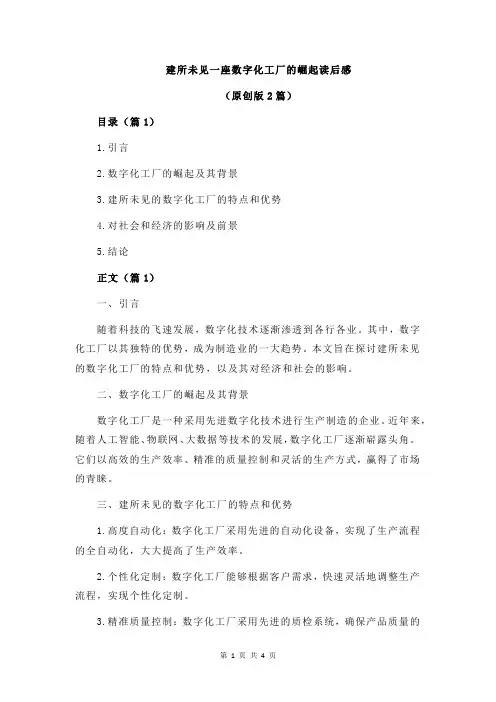 建所未见一座数字化工厂的崛起读后感

（原创版 2 篇）

目录（篇 1）

1.引言

2.数字化工厂的崛起及其背景

3.建所未见的数字化工厂的特点和优势

4.对社会和经济的影响及前景

5.结论

正文（篇 1）

一、引言

随着科技的飞速发展，数字化技术逐渐渗透到各行各业。其中，数字化工厂以其独特的优势，成为制造业的一大趋势。本文旨在探讨建所未见的数字化工厂的特点和优势，以及其对经济和社会的影响。

二、数字化工厂的崛起及其背景

数字化工厂是一种采用先进数字化技术进行生产制造的企业。近年来，随着人工智能、物联网、大数据等技术的发展，数字化工厂逐渐崭露头角。它们以高效的生产效率、精准的质量控制和灵活的生产方式，赢得了市场的青睐。

三、建所未见的数字化工厂的特点和优势

1.高度自动化：数字化工厂采用先进的自动化设备，实现了生产流程的全自动化，大大提高了生产效率。

2.个性化定制：数字化工厂能够根据客户需求，快速灵活地调整生产流程，实现个性化定制。

3.精准质量控制：数字化工厂采用先进的质检系统，确保产品质量的

第 1 页 共 4 页